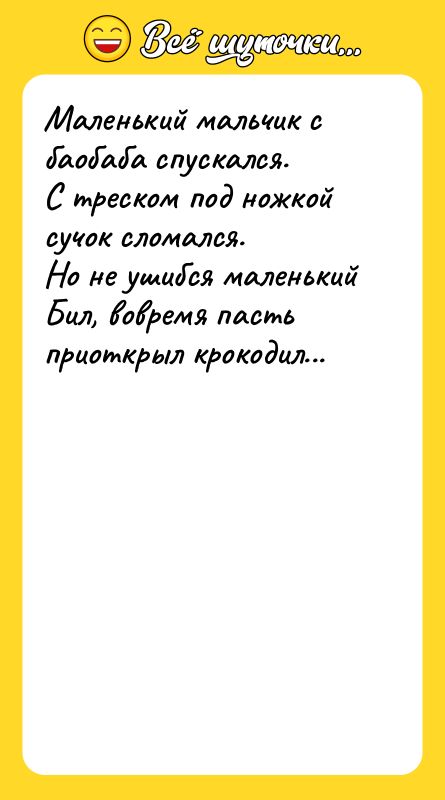 Всё шуточки...

Маленький мальчик с баобаба спускался.
С треском под ножкой сучок сломался.
Но не ушибся маленький Бил, вовремя пасть приоткрыл крокодил...